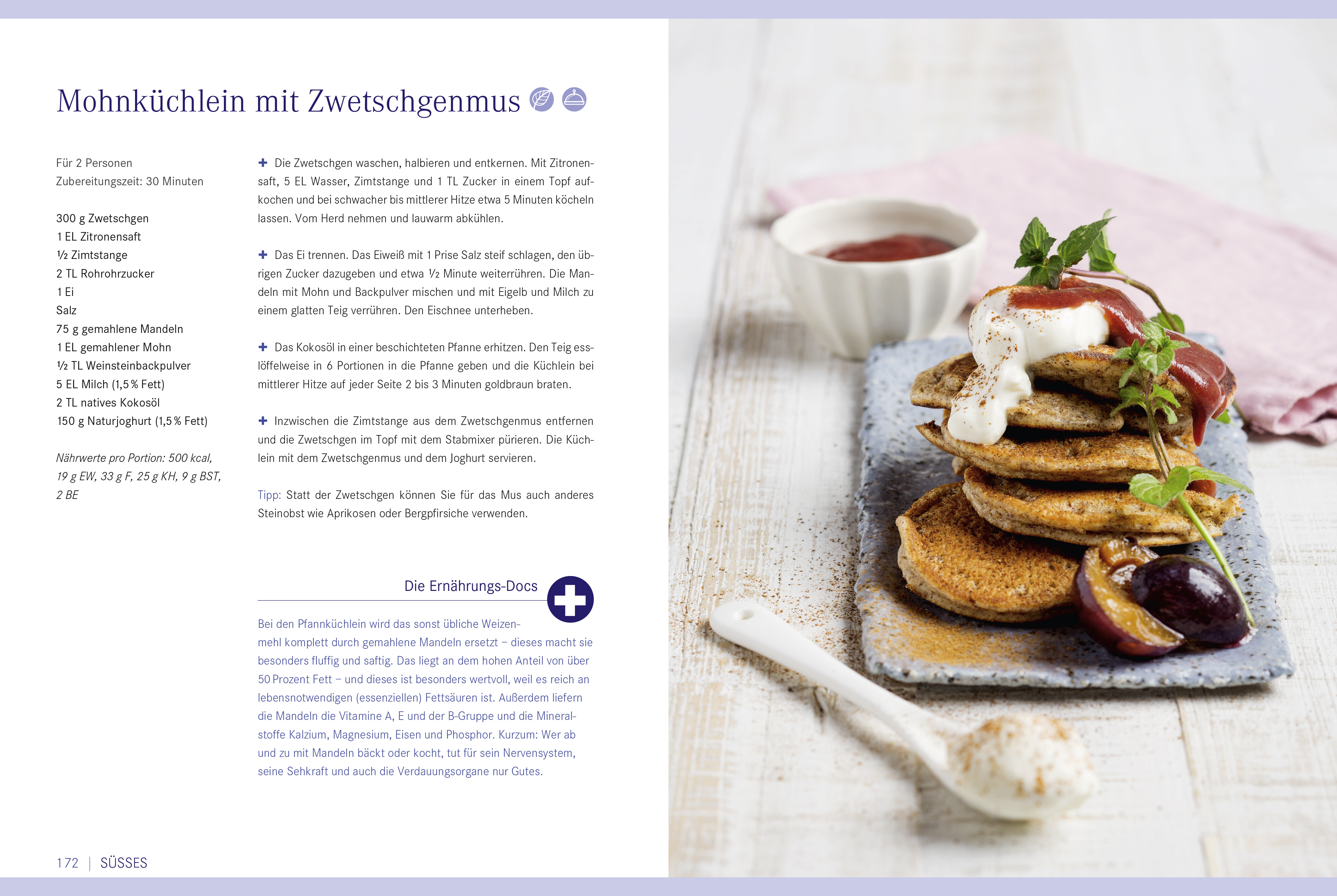 Mohnküchlein mit Zwetschgenmus

Für 2 Personen
Zubereitungszeit: 30 Minuten

300 g Zwetschgen
1 EL Zitronensaft
½ Zimtstange
2 TL Rohrohrzucker
1 Ei
Salz
75 g gemahlene Mandeln
1 EL gemahlener Mohn
½ TL Weinsteinbackpulver
5 EL Milch (1,5 % Fett)
2 TL natives Kokosöl
150 g Naturjoghurt (1,5 % Fett)

Nährwerte pro Portion: 500 kcal, 19 g EW, 33 g F, 25 g KH, 9 g BST, 2 BE

+ Die Zwetschgen waschen, halbieren und entkernen. Mit Zitronensaft, 5 EL Wasser, Zimtstange und 1 TL Zucker in einem Topf aufkochen und bei schwacher bis mittlerer Hitze etwa 5 Minuten köcheln lassen. Vom Herd nehmen und lauwarm abkühlen.

+ Das Ei trennen. Das Eiweiß mit 1 Prise Salz steif schlagen, den übrigen Zucker dazugeben und etwa ½ Minute weiterrühren. Die Mandeln mit Mohn und Backpulver mischen und mit Eigelb und Milch zu einem glatten Teig verrühren. Den Eischnee unterheben.

+ Das Kokosöl in einer beschichteten Pfanne erhitzen. Den Teig esslöffelweise in 6 Portionen in die Pfanne geben und die Küchlein bei mittlerer Hitze auf jeder Seite 2 bis 3 Minuten goldbraun braten.

+ Inzwischen die Zimtstange aus dem Zwetschgenmus entfernen und die Zwetschgen im Topf mit dem Stabmixer pürieren. Die Küchlein mit dem Zwetschgenmus und dem Joghurt servieren.

Tipp: Statt der Zwetschgen können Sie für das Mus auch anderes Steinobst wie Aprikosen oder Bergpfirsiche verwenden.

Die Ernährungs-Docs

Bei den Pfannküchlein wird das sonst übliche Weizenmehl komplett durch gemahlene Mandeln ersetzt – dieses macht sie besonders fluffig und saftig. Das liegt an dem hohen Anteil von über 50 Prozent Fett – und dieses ist besonders wertvoll, weil es reich an lebensnotwendigen (essenziellen) Fettsäuren ist. Außerdem liefern die Mandeln die Vitamine A, E und der B-Gruppe und die Mineralstoffe Kalzium, Magnesium, Eisen und Phosphor. Kurzum: Wer ab und zu mit Mandeln bäckt oder kocht, tut für sein Nervensystem, seine Sehkraft und auch die Verdauungsorgane nur Gutes.

172 | SÜSSES